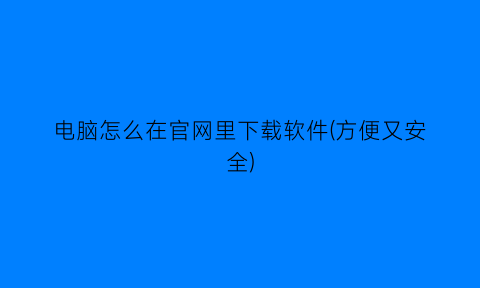 电脑怎么在官网里下载软件(方便又安全)